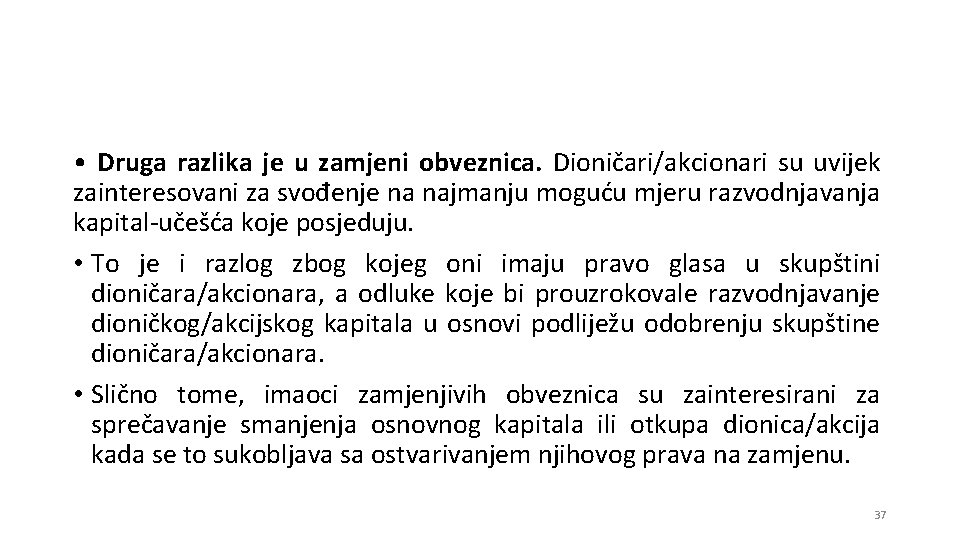 • Druga razlika je u zamjeni obveznica. Dioničari/akcionari su uvijek zainteresovani za svođenje na najmanju moguću mjeru razvodnjavanja kapital-učešća koje posjeduju.

• To je i razlog zbog kojeg oni imaju pravo glasa u skupštini dioničara/akcionara, a odluke koje bi prouzrokovale razvodnjavanje dioničkog/akcijskog kapitala u osnovi podliježu odobrenju skupštine dioničara/akcionara.

• Slično tome, imaoci zamjenjivih obveznica su zainteresirani za sprečavanje smanjenja osnovnog kapitala ili otkupa dionica/akcija kada se to sukobljava sa ostvarivanjem njihovog prava na zamjenu.

37